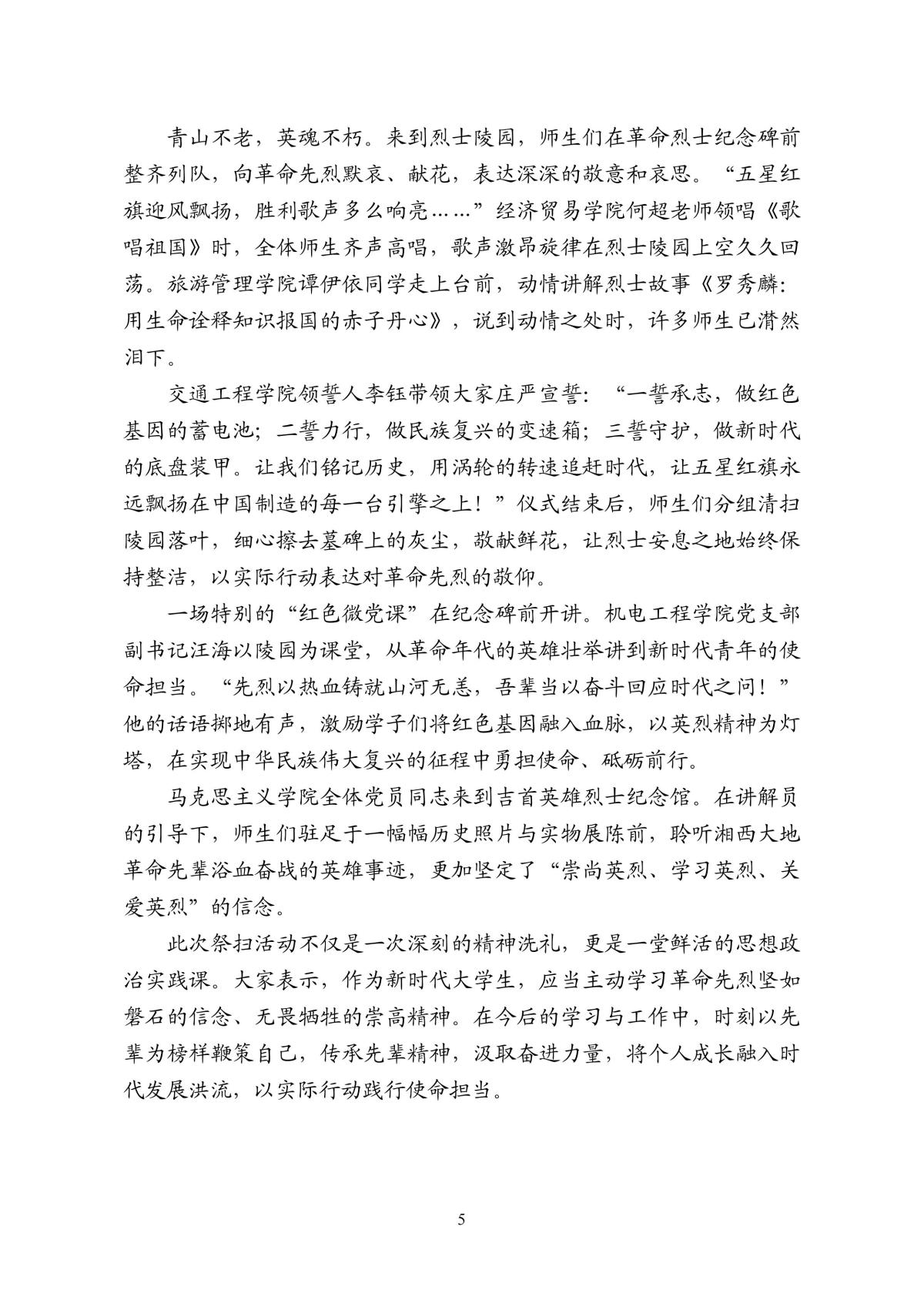 青山不老，英魂不朽。来到烈士陵园，师生们在革命烈士纪念碑前整齐列队，向革命先烈默哀、献花，表达深深的敬意和哀思。“五星红旗迎风飘扬，胜利歌声多么响亮……”经济贸易学院何超老师领唱《歌唱祖国》时，全体师生齐声高唱，歌声激昂旋律在烈士陵园上空久久回荡。旅游管理学院谭伊依同学走上台前，动情讲解烈士故事《罗秀麟：用生命诠释知识报国的赤子丹心》，说到动情之处时，许多师生已潸然泪下。

交通工程学院领誓人李钰带领大家庄严宣誓：“一誓承志，做红色基因的蓄电池；二誓力行，做民族复兴的变速箱；三誓守护，做新时代的底盘装甲。让我们铭记历史，用涡轮的转速追赶时代，让五星红旗永远飘扬在中国制造的每一台引擎之上！”仪式结束后，师生们分组清扫陵园落叶，细心擦去墓碑上的灰尘，敬献鲜花，让烈士安息之地始终保持整洁，以实际行动表达对革命先烈的敬仰。

一场特别的“红色微党课”在纪念碑前开讲。机电工程学院党支部副书记汪海以陵园为课堂，从革命年代的英雄壮举讲到新时代青年的使命担当。“先烈以热血铸就山河无恙，吾辈当以奋斗回应时代之问！”他的话语掷地有声，激励学子们将红色基因融入血脉，以英烈精神为灯塔，在实现中华民族伟大复兴的征程中勇担使命、砥砺前行。

马克思主义学院全体党员同志来到吉首英雄烈士纪念馆。在讲解员的引导下，师生们驻足于一幅幅历史照片与实物展陈前，聆听湘西大地革命先辈浴血奋战的英雄事迹，更加坚定了“崇尚英烈、学习英烈、关爱英烈”的信念。

此次祭扫活动不仅是一次深刻的精神洗礼，更是一堂鲜活的思想政治实践课。大家表示，作为新时代大学生，应当主动学习革命先烈坚如磐石的信念、无畏牺牲的崇高精神。在今后的学习与工作中，时刻以先辈为榜样鞭策自己，传承先辈精神，汲取奋进力量，将个人成长融入时代发展洪流，以实际行动践行使命担当。

5